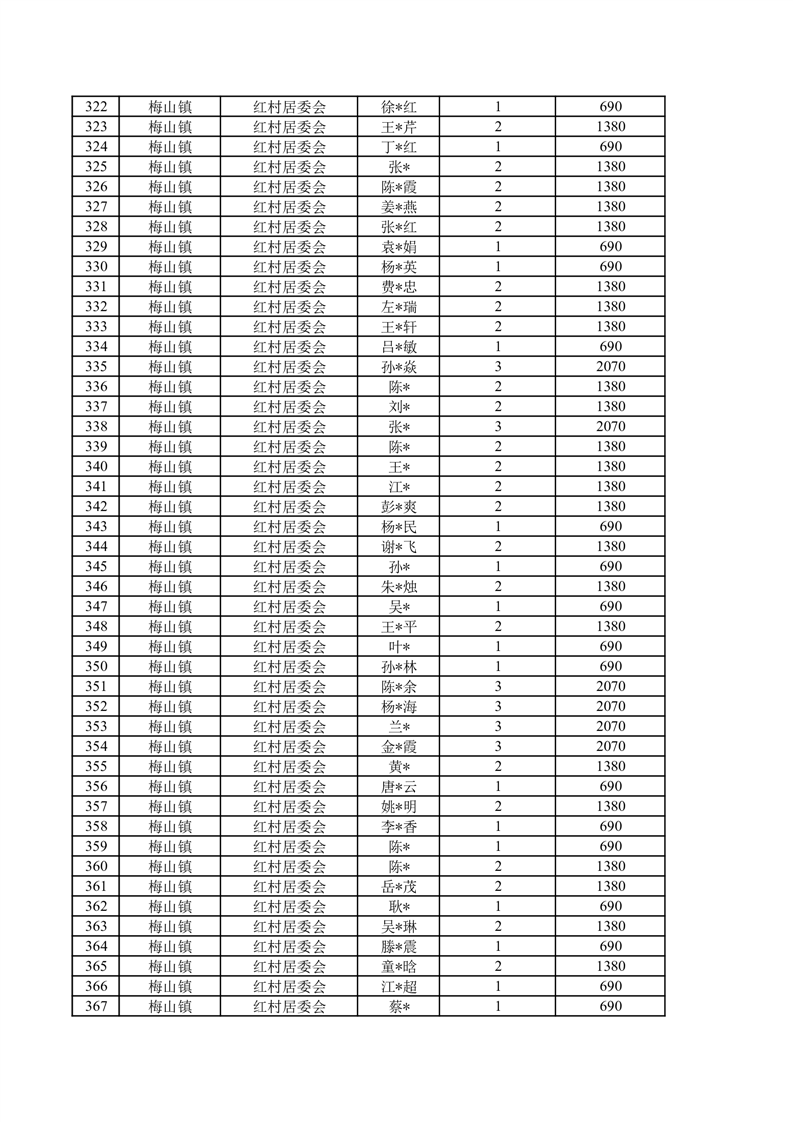 | 322 | 梅山镇 | 红村居委会 | 徐*红 | 1 | 690 |
|---|---|---|---|---|---|
| 323 | 梅山镇 | 红村居委会 | 王*芹 | 2 | 1380 |
| 324 | 梅山镇 | 红村居委会 | 丁*红 | 1 | 690 |
| 325 | 梅山镇 | 红村居委会 | 张* | 2 | 1380 |
| 326 | 梅山镇 | 红村居委会 | 陈*霞 | 2 | 1380 |
| 327 | 梅山镇 | 红村居委会 | 姜*燕 | 2 | 1380 |
| 328 | 梅山镇 | 红村居委会 | 张*红 | 2 | 1380 |
| 329 | 梅山镇 | 红村居委会 | 袁*娟 | 1 | 690 |
| 330 | 梅山镇 | 红村居委会 | 杨*英 | 1 | 690 |
| 331 | 梅山镇 | 红村居委会 | 费*忠 | 2 | 1380 |
| 332 | 梅山镇 | 红村居委会 | 左*瑞 | 2 | 1380 |
| 333 | 梅山镇 | 红村居委会 | 王*轩 | 2 | 1380 |
| 334 | 梅山镇 | 红村居委会 | 吕*敏 | 1 | 690 |
| 335 | 梅山镇 | 红村居委会 | 孙*焱 | 3 | 2070 |
| 336 | 梅山镇 | 红村居委会 | 陈* | 2 | 1380 |
| 337 | 梅山镇 | 红村居委会 | 刘* | 2 | 1380 |
| 338 | 梅山镇 | 红村居委会 | 张* | 3 | 2070 |
| 339 | 梅山镇 | 红村居委会 | 陈* | 2 | 1380 |
| 340 | 梅山镇 | 红村居委会 | 王* | 2 | 1380 |
| 341 | 梅山镇 | 红村居委会 | 江* | 2 | 1380 |
| 342 | 梅山镇 | 红村居委会 | 彭*爽 | 2 | 1380 |
| 343 | 梅山镇 | 红村居委会 | 杨*民 | 1 | 690 |
| 344 | 梅山镇 | 红村居委会 | 谢*飞 | 2 | 1380 |
| 345 | 梅山镇 | 红村居委会 | 孙* | 1 | 690 |
| 346 | 梅山镇 | 红村居委会 | 朱*烛 | 2 | 1380 |
| 347 | 梅山镇 | 红村居委会 | 吴* | 1 | 690 |
| 348 | 梅山镇 | 红村居委会 | 王*平 | 2 | 1380 |
| 349 | 梅山镇 | 红村居委会 | 叶* | 1 | 690 |
| 350 | 梅山镇 | 红村居委会 | 孙*林 | 1 | 690 |
| 351 | 梅山镇 | 红村居委会 | 陈*余 | 3 | 2070 |
| 352 | 梅山镇 | 红村居委会 | 杨*海 | 3 | 2070 |
| 353 | 梅山镇 | 红村居委会 | 兰* | 3 | 2070 |
| 354 | 梅山镇 | 红村居委会 | 金*霞 | 3 | 2070 |
| 355 | 梅山镇 | 红村居委会 | 黄* | 2 | 1380 |
| 356 | 梅山镇 | 红村居委会 | 唐*云 | 1 | 690 |
| 357 | 梅山镇 | 红村居委会 | 姚*明 | 2 | 1380 |
| 358 | 梅山镇 | 红村居委会 | 李*香 | 1 | 690 |
| 359 | 梅山镇 | 红村居委会 | 陈* | 1 | 690 |
| 360 | 梅山镇 | 红村居委会 | 陈* | 2 | 1380 |
| 361 | 梅山镇 | 红村居委会 | 岳*茂 | 2 | 1380 |
| 362 | 梅山镇 | 红村居委会 | 耿* | 1 | 690 |
| 363 | 梅山镇 | 红村居委会 | 吴*琳 | 2 | 1380 |
| 364 | 梅山镇 | 红村居委会 | 滕*震 | 1 | 690 |
| 365 | 梅山镇 | 红村居委会 | 童*晗 | 2 | 1380 |
| 366 | 梅山镇 | 红村居委会 | 江*超 | 1 | 690 |
| 367 | 梅山镇 | 红村居委会 | 蔡* | 1 | 690 |